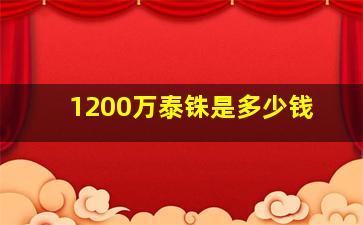 1200万泰铢是多少钱